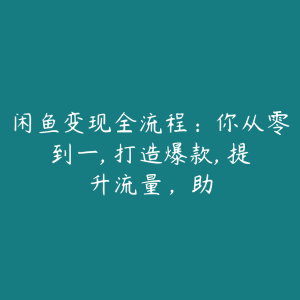 闲鱼变现全流程：你从零到一，打造爆款，提升流量，助